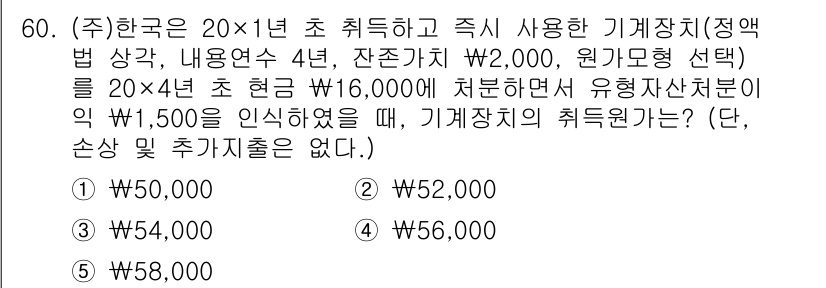 60. (주)한국은 20×1년 초 취득하고 즉시 사용한 기계장치(정액법 상각, 내용연수 4년, 잔존가치 ₩2,000, 원가모형 선택)를 20×4년 초 현금 ₩16,000에 처분하면서 유형자산처분이익 ₩1,500을 인식하였을 때, 기계장치의 취득원가는? (단, 손상 및 추가지출은 없다.)

① ₩50,000
② ₩52,000
③ ₩54,000
④ ₩56,000
⑤ ₩58,000